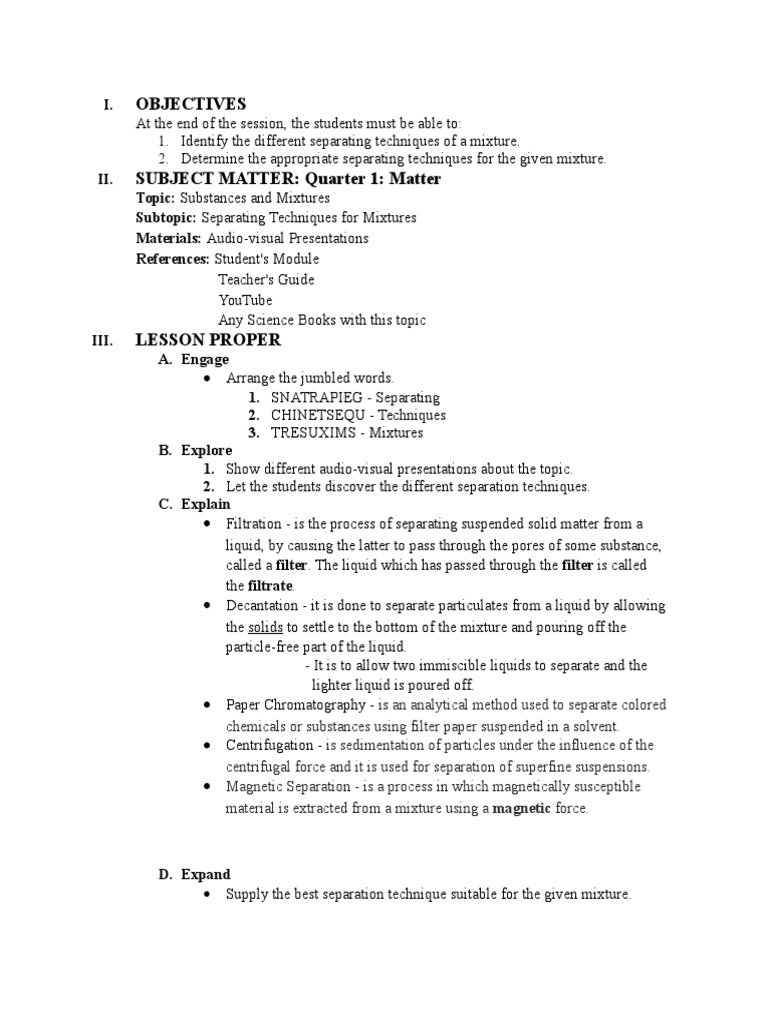 I. OBJECTIVES
At the end of the session, the students must be able to:
1. Identify the different separating techniques of a mixture.
2. Determine the appropriate separating techniques for the given mixture.

II. SUBJECT MATTER: Quarter 1: Matter
Topic: Substances and Mixtures
Subtopic: Separating Techniques for Mixtures
Materials: Audio-visual Presentations
References: Student's Module
Teacher's Guide
YouTube
Any Science Books with this topic

III. LESSON PROPER
A. Engage
• Arrange the jumbled words.
1. SNATRAPIEG - Separating
2. CHINETSEQU - Techniques
3. TRESUXIMS - Mixtures
B. Explore
1. Show different audio-visual presentations about the topic.
2. Let the students discover the different separation techniques.
C. Explain
• Filtration - is the process of separating suspended solid matter from a liquid, by causing the latter to pass through the pores of some substance, called a filter. The liquid which has passed through the filter is called the filtrate.
• Decantation - it is done to separate particulates from a liquid by allowing the solids to settle to the bottom of the mixture and pouring off the particle-free part of the liquid.
- It is to allow two immiscible liquids to separate and the lighter liquid is poured off.
• Paper Chromatography - is an analytical method used to separate colored chemicals or substances using filter paper suspended in a solvent.
• Centrifugation - is sedimentation of particles under the influence of the centrifugal force and it is used for separation of superfine suspensions.
• Magnetic Separation - is a process in which magnetically susceptible material is extracted from a mixture using a magnetic force.

D. Expand
• Supply the best separation technique suitable for the given mixture.